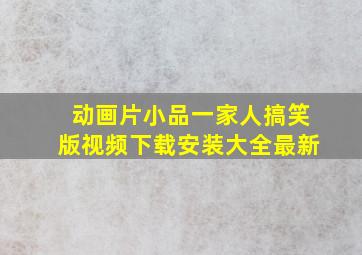 动画片小品一家人搞笑版视频下载安装大全最新